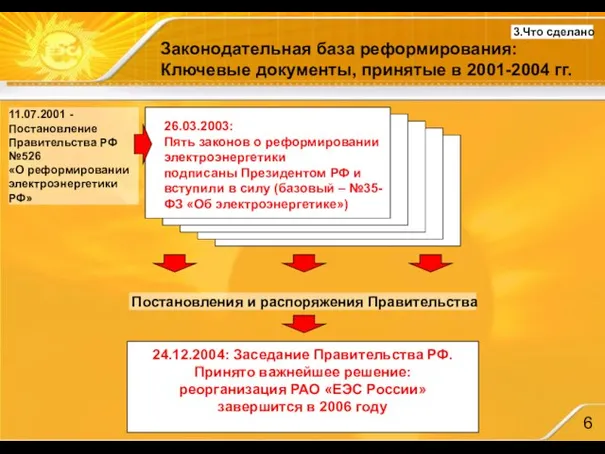 3.Что сделано

Законодательная база реформирования: Ключевые документы, принятые в 2001-2004 гг.

11.07.2001 - Постановление Правительства РФ №526 «О реформировании электроэнергетики РФ»

26.03.2003: Пять законов о реформировании электроэнергетики подписаны Президентом РФ и вступили в силу (базовый – №35-ФЗ «Об электроэнергетике»)

Постановления и распоряжения Правительства

24.12.2004: Заседание Правительства РФ. Принято важнейшее решение: реорганизация РАО «ЕЭС России» завершится в 2006 году

6